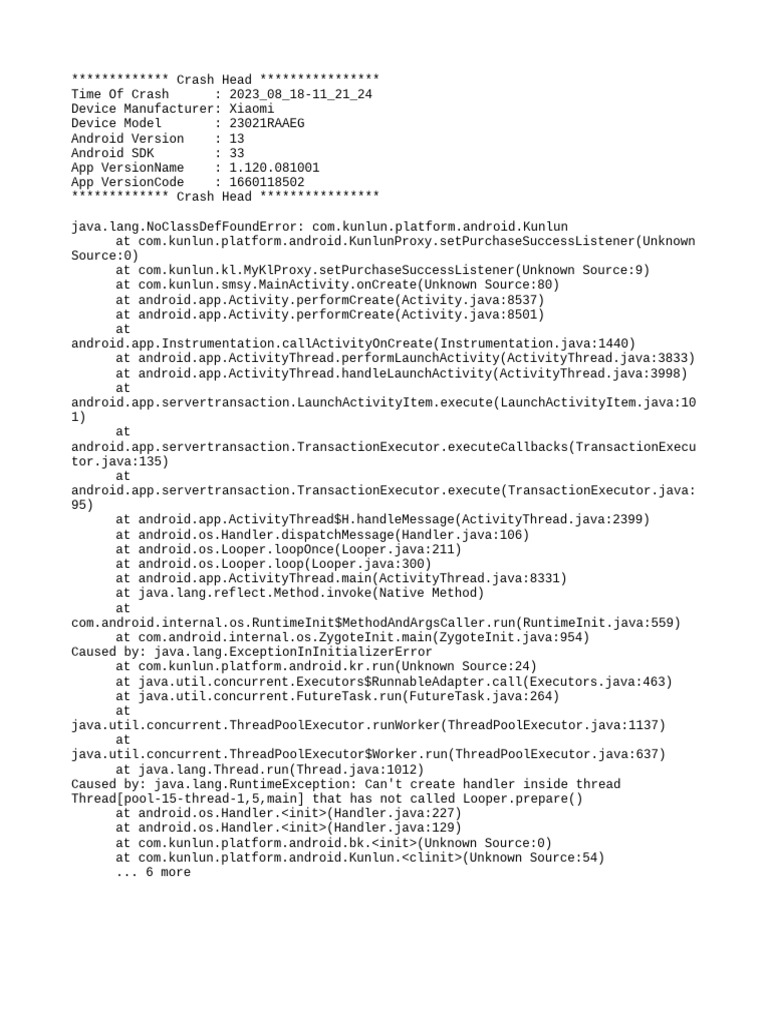 ************* Crash Head ****************
Time Of Crash      : 2023_08_18-11_21_24
Device Manufacturer: Xiaomi
Device Model       : 23021RAAEG
Android Version    : 13
Android SDK        : 33
App VersionName    : 1.120.081001
App VersionCode    : 1660118502
************* Crash Head ****************

java.lang.NoClassDefFoundError: com.kunlun.platform.android.Kunlun
at com.kunlun.platform.android.KunlunProxy.setPurchaseSuccessListener(Unknown Source:0)
at com.kunlun.kl.MyKlProxy.setPurchaseSuccessListener(Unknown Source:9)
at com.kunlun.smsy.MainActivity.onCreate(Unknown Source:80)
at android.app.Activity.performCreate(Activity.java:8537)
at android.app.Activity.performCreate(Activity.java:8501)
at android.app.Instrumentation.callActivityOnCreate(Instrumentation.java:1440)
at android.app.ActivityThread.performLaunchActivity(ActivityThread.java:3833)
at android.app.ActivityThread.handleLaunchActivity(ActivityThread.java:3998)
at android.app.servertransaction.LaunchActivityItem.execute(LaunchActivityItem.java:101)
at android.app.servertransaction.TransactionExecutor.executeCallbacks(TransactionExecutor.java:135)
at android.app.servertransaction.TransactionExecutor.execute(TransactionExecutor.java:95)
at android.app.ActivityThread$H.handleMessage(ActivityThread.java:2399)
at android.os.Handler.dispatchMessage(Handler.java:106)
at android.os.Looper.loopOnce(Looper.java:211)
at android.os.Looper.loop(Looper.java:300)
at android.app.ActivityThread.main(ActivityThread.java:8331)
at java.lang.reflect.Method.invoke(Native Method)
at com.android.internal.os.RuntimeInit$MethodAndArgsCaller.run(RuntimeInit.java:559)
at com.android.internal.os.ZygoteInit.main(ZygoteInit.java:954)
Caused by: java.lang.ExceptionInInitializerError
at com.kunlun.platform.android.kr.run(Unknown Source:24)
at java.util.concurrent.Executors$RunnableAdapter.call(Executors.java:463)
at java.util.concurrent.FutureTask.run(FutureTask.java:264)
at java.util.concurrent.ThreadPoolExecutor.runWorker(ThreadPoolExecutor.java:1137)
at java.util.concurrent.ThreadPoolExecutor$Worker.run(ThreadPoolExecutor.java:637)
at java.lang.Thread.run(Thread.java:1012)
Caused by: java.lang.RuntimeException: Can't create handler inside thread Thread[pool-15-thread-1,5,main] that has not called Looper.prepare()
at android.os.Handler.<init>(Handler.java:227)
at android.os.Handler.<init>(Handler.java:129)
at com.kunlun.platform.android.bk.<init>(Unknown Source:0)
at com.kunlun.platform.android.Kunlun.<clinit>(Unknown Source:54)
... 6 more